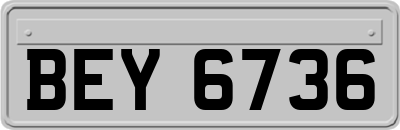 BEY 6736